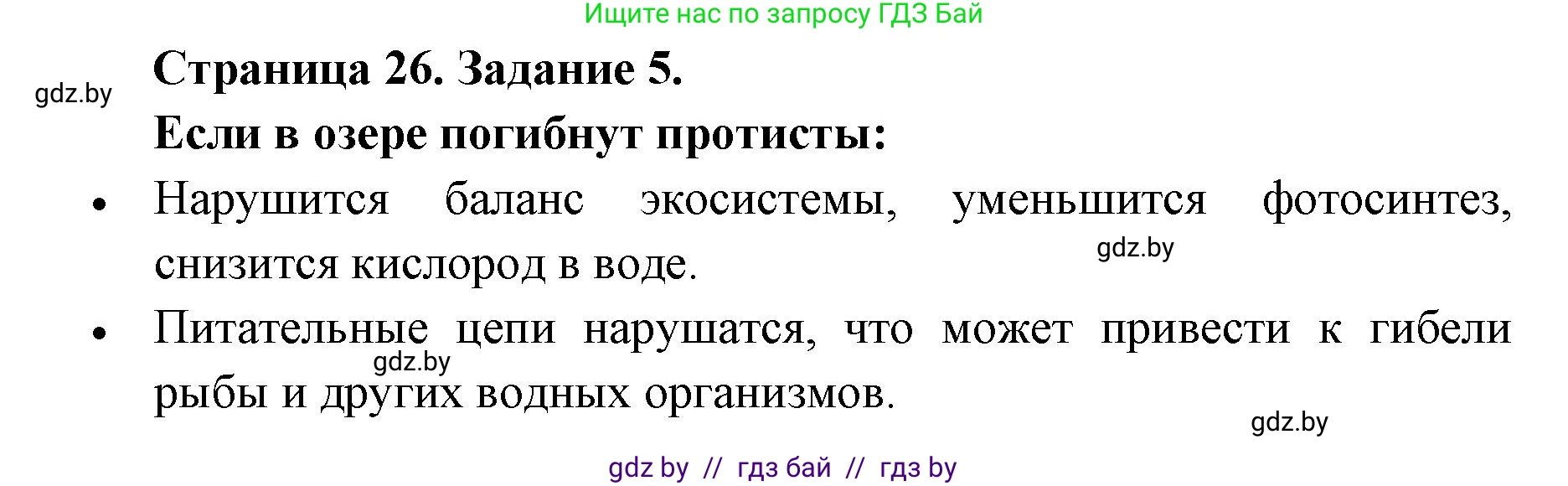 Ищите нас по запросу ГДЗ Бай

gdz.by

Страница 26. Задание 5.

Если в озере погибнут протисты:

• Нарушится баланс экосистемы, уменьшится фотосинтез, снизится кислород в воде.

gdz.by

• Питательные цепи нарушатся, что может привести к гибели рыбы и других водных организмов.

gdz.by

gdz.by

gdz by // гдз бай // гдз by